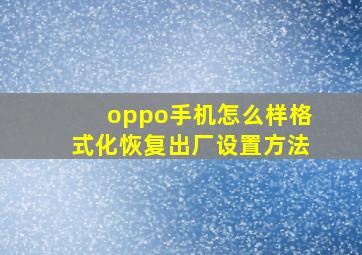 oppo手机怎么样格式化恢复出厂设置方法